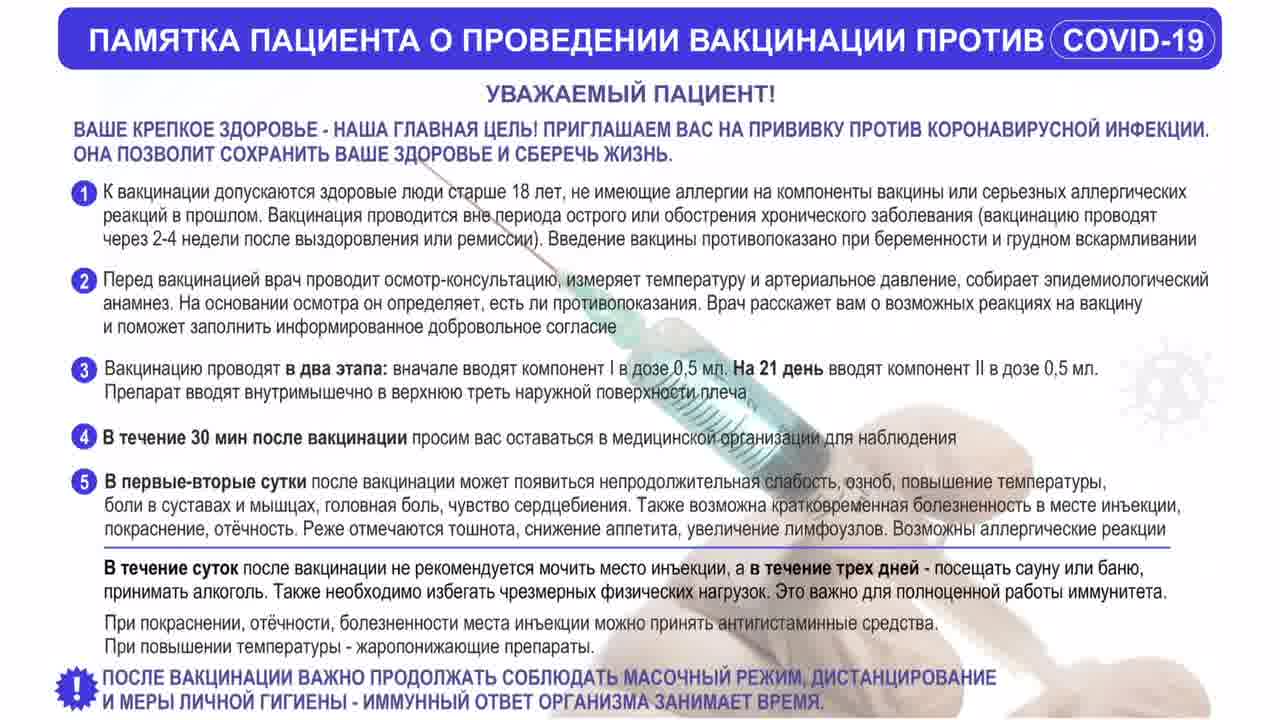 ПАМЯТКА ПАЦИЕНТА О ПРОВЕДЕНИИ ВАКЦИНАЦИИ ПРОТИВ COVID-19

УВАЖАЕМЫЙ ПАЦИЕНТ!

ВАШЕ КРЕПКОЕ ЗДОРОВЬЕ - НАША ГЛАВНАЯ ЦЕЛЬ! ПРИГЛАШАЕМ ВАС НА ПРИВИВКУ ПРОТИВ КОРОНАВИРУСНОЙ ИНФЕКЦИИ. ОНА ПОЗВОЛИТ СОХРАНИТЬ ВАШЕ ЗДОРОВЬЕ И СБЕРЕЧЬ ЖИЗНЬ.

1 К вакцинации допускаются здоровые люди старше 18 лет, не имеющие аллергии на компоненты вакцины или серьезных аллергических реакций в прошлом. Вакцинация проводится вне периода острого или обострения хронического заболевания (вакцинацию проводят через 2-4 недели после выздоровления или ремиссии). Введение вакцины противопоказано при беременности и грудном вскармливании

2 Перед вакцинацией врач проводит осмотр-консультацию, измеряет температуру и артериальное давление, собирает эпидемиологический анамнез. На основании осмотра он определяет, есть ли противопоказания. Врач расскажет вам о возможных реакциях на вакцину и поможет заполнить информированное добровольное согласие

3 Вакцинацию проводят в два этапа: вначале вводят компонент I в дозе 0,5 мл. На 21 день вводят компонент II в дозе 0,5 мл. Препарат вводят внутримышечно в верхнюю треть наружной поверхности плеча

4 В течение 30 мин после вакцинации просим вас оставаться в медицинской организации для наблюдения

5 В первые-вторые сутки после вакцинации может появиться непродолжительная слабость, озноб, повышение температуры, боли в суставах и мышцах, головная боль, чувство сердцебиения. Также возможна кратковременная болезненность в месте инъекции, покраснение, отёчность. Реже отмечаются тошнота, снижение аппетита, увеличение лимфоузлов. Возможны аллергические реакции

В течение суток после вакцинации не рекомендуется мочить место инъекции, а в течение трех дней - посещать сауну или баню, принимать алкоголь. Также необходимо избегать чрезмерных физических нагрузок. Это важно для полноценной работы иммунитета.

При покраснении, отёчности, болезненности места инъекции можно принять антигистаминные средства.
При повышении температуры - жаропонижающие препараты.

ПОСЛЕ ВАКЦИНАЦИИ ВАЖНО ПРОДОЛЖАТЬ СОБЛЮДАТЬ МАСОЧНЫЙ РЕЖИМ, ДИСТАНЦИРОВАНИЕ И МЕРЫ ЛИЧНОЙ ГИГИЕНЫ - ИММУННЫЙ ОТВЕТ ОРГАНИЗМА ЗАНИМАЕТ ВРЕМЯ.